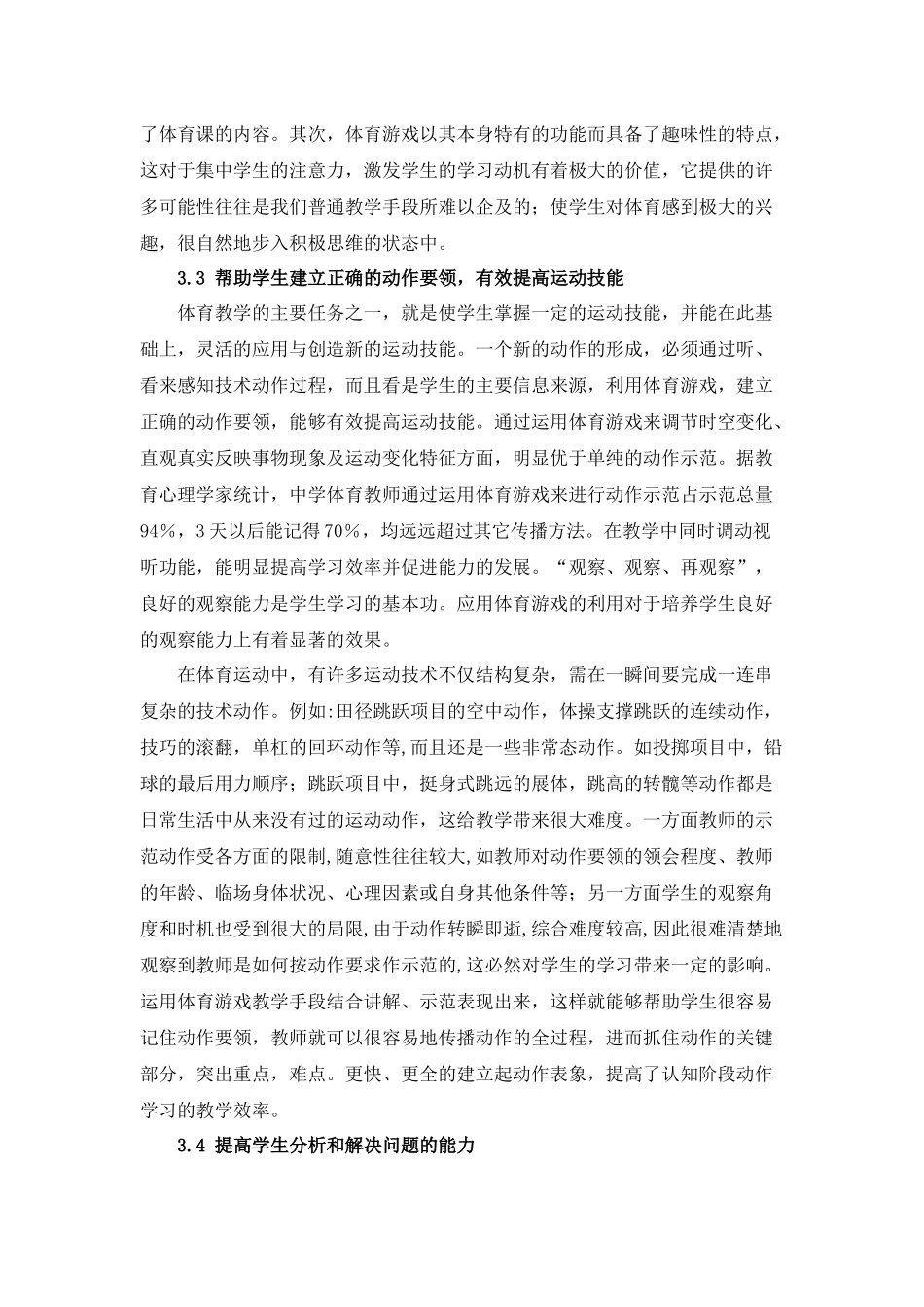 了体育课的内容。其次，体育游戏以其本身特有的功能而具备了趣味性的特点，这对于集中学生的注意力，激发学生的学习动机有着极大的价值，它提供的许多可能性往往是我们普通教学手段所难以企及的；使学生对体育感到极大的兴趣，很自然地步入积极思维的状态中。

3.3 帮助学生建立正确的动作要领，有效提高运动技能

体育教学的主要任务之一，就是使学生掌握一定的运动技能，并能在此基础上，灵活的应用与创造新的运动技能。一个新的动作的形成，必须通过听、看来感知技术动作过程，而且看是学生的主要信息来源，利用体育游戏，建立正确的动作要领，能够有效提高运动技能。通过运用体育游戏来调节时空变化、直观真实反映事物现象及运动变化特征方面，明显优于单纯的动作示范。据教育心理学家统计，中学体育教师通过运用体育游戏来进行动作示范占示范总量94%，3天以后能记得70%，均远远超过其它传播方法。在教学中同时调动视听功能，能明显提高学习效率并促进能力的发展。“观察、观察、再观察”，良好的观察能力是学生学习的基本功。应用体育游戏的利用对于培养学生良好的观察能力上有着显著的效果。

在体育运动中，有许多运动技术不仅结构复杂，需在一瞬间要完成一连串复杂的技术动作。例如:田径跳跃项目的空中动作，体操支撑跳跃的连续动作，技巧的滚翻，单杠的回环动作等,而且还是一些非常态动作。如投掷项目中，铅球的最后用力顺序；跳跃项目中，挺身式跳远的展体，跳高的转髋等动作都是日常生活中从来没有过的运动动作，这给教学带来很大难度。一方面教师的示范动作受各方面的限制,随意性往往较大,如教师对动作要领的领会程度、教师的年龄、临场身体状况、心理因素或自身其他条件等；另一方面学生的观察角度和时机也受到很大的局限,由于动作转瞬即逝,综合难度较高,因此很难清楚地观察到教师是如何按动作要求作示范的,这必然对学生的学习带来一定的影响。运用体育游戏教学手段结合讲解、示范表现出来，这样就能够帮助学生很容易记住动作要领，教师就可以很容易地传播动作的全过程，进而抓住动作的关键部分，突出重点，难点。更快、更全的建立起动作表象，提高了认知阶段动作学习的教学效率。

3.4 提高学生分析和解决问题的能力